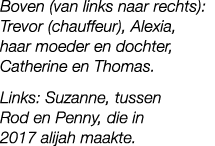 Boven (van links naar rechts): Trevor (chauffeur), Alexia, haar moeder en dochter, Catherine en Thomas.

Links: Suzanne, tussen Rod en Penny, die in 2017 alijah maakte.